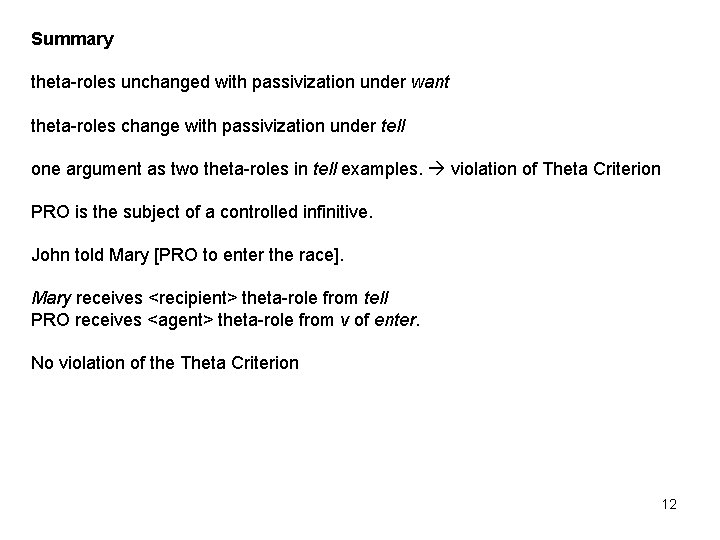 Summary

theta-roles unchanged with passivization under want

theta-roles change with passivization under tell

one argument as two theta-roles in tell examples. → violation of Theta Criterion

PRO is the subject of a controlled infinitive.

John told Mary [PRO to enter the race].

Mary receives <recipient> theta-role from tell
PRO receives <agent> theta-role from v of enter.

No violation of the Theta Criterion

12